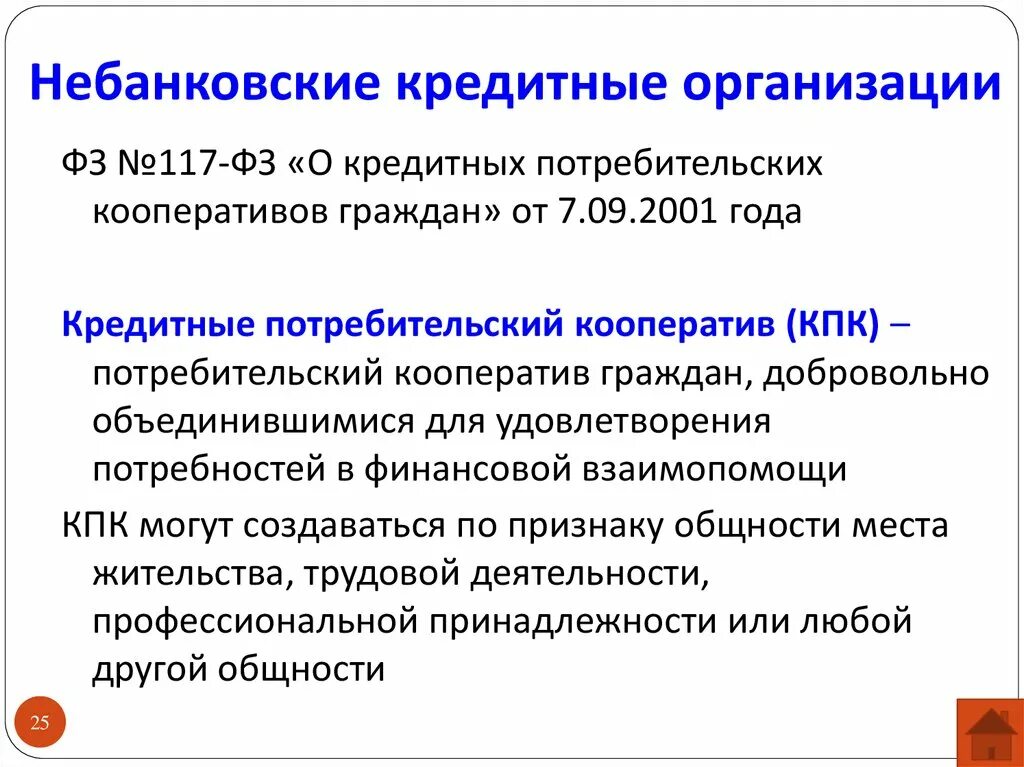 Небанковские кредитные организации

ФЗ №117-ФЗ «О кредитных потребительских кооперативов граждан» от 7.09.2001 года

Кредитные потребительский кооператив (КПК) – потребительский кооператив граждан, добровольно объединившимися для удовлетворения потребностей в финансовой взаимопомощи

КПК могут создаваться по признаку общности места жительства, трудовой деятельности, профессиональной принадлежности или любой другой общности

25